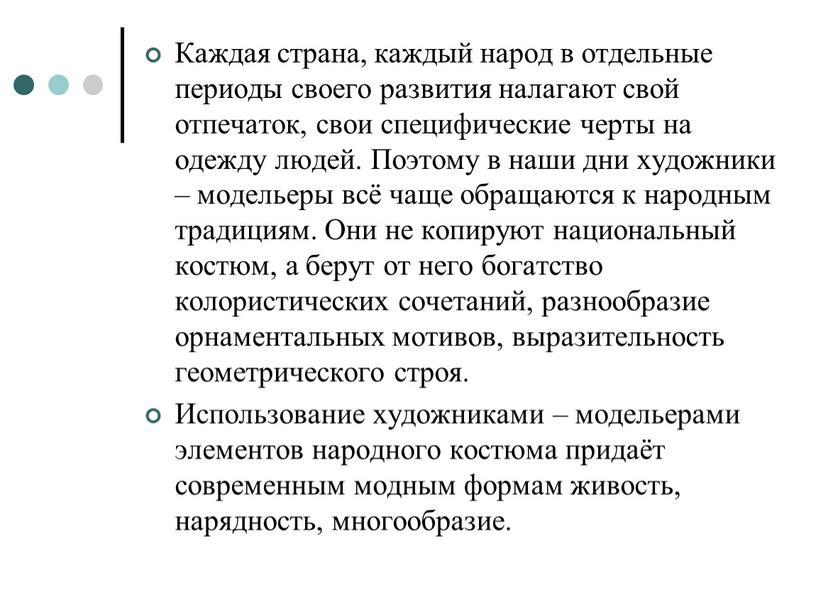 Каждая страна, каждый народ в отдельные периоды своего развития налагают свой отпечаток, свои специфические черты на одежду людей. Поэтому в наши дни художники – модельеры всё чаще обращаются к народным традициям. Они не копируют национальный костюм, а берут от него богатство колористических сочетаний, разнообразие орнаментальных мотивов, выразительность геометрического строя.

Использование художниками – модельерами элементов народного костюма придаёт современным модным формам живость, нарядность, многообразие.